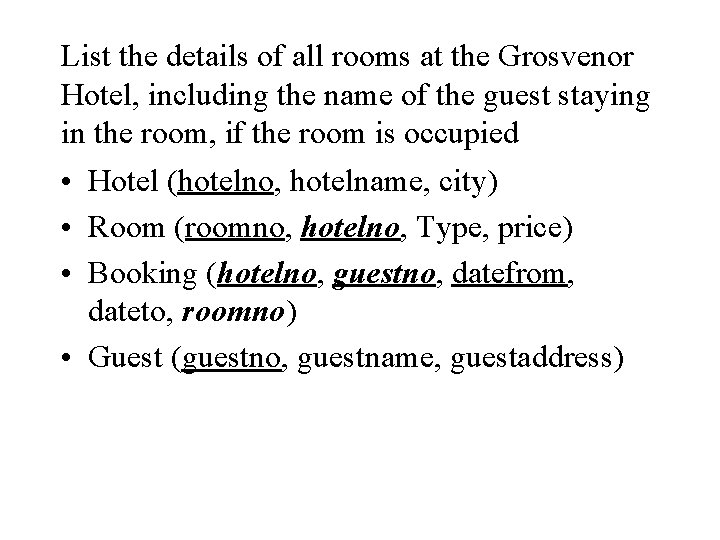 List the details of all rooms at the Grosvenor Hotel, including the name of the guest staying in the room, if the room is occupied

• Hotel (hotelno, hotelname, city)
• Room (roomno, hotelno, Type, price)
• Booking (hotelno, guestno, datefrom, dateto, roomno)
• Guest (guestno, guestname, guestaddress)